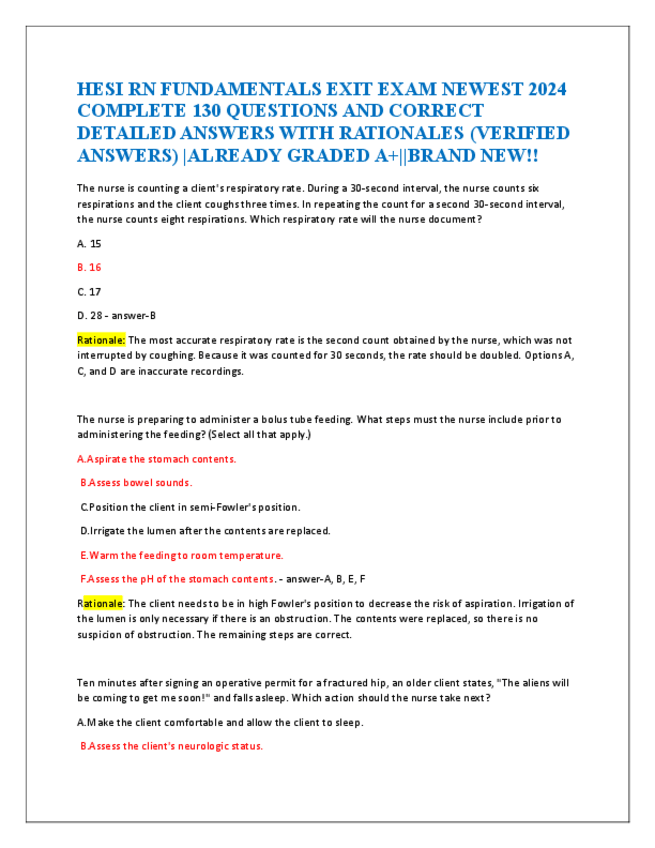 HESI RN FUNDAMENTALS EXIT EXAM NEWEST 2024 COMPLETE 130 QUESTIONS AND CORRECT DETAILED ANSWERS WITH RATIONALES (VERIFIED ANSWERS) |ALREADY GRADED A+||BRAND NEW!!

The nurse is counting a client's respiratory rate. During a 30-second interval, the nurse counts six respirations and the client coughs three times. In repeating the count for a second 30-second interval, the nurse counts eight respirations. Which respiratory rate will the nurse document?

A. 15

B. 16

C. 17

D. 28 - answer-B

Rationale: The most accurate respiratory rate is the second count obtained by the nurse, which was not interrupted by coughing. Because it was counted for 30 seconds, the rate should be doubled. Options A, C, and D are inaccurate recordings.

The nurse is preparing to administer a bolus tube feeding. What steps must the nurse include prior to administering the feeding? (Select all that apply.)

A.Aspirate the stomach contents.

B.Assess bowel sounds.

C.Position the client in semi-Fowler's position.

D.Irrigate the lumen after the contents are replaced.

E.Warm the feeding to room temperature.

F.Assess the pH of the stomach contents. - answer-A, B, E, F

Rationale: The client needs to be in high Fowler's position to decrease the risk of aspiration. Irrigation of the lumen is only necessary if there is an obstruction. The contents were replaced, so there is no suspicion of obstruction. The remaining steps are correct.

Ten minutes after signing an operative permit for a fractured hip, an older client states, "The aliens will be coming to get me soon!" and falls asleep. Which action should the nurse take next?

A.Make the client comfortable and allow the client to sleep.

B.Assess the client's neurologic status.